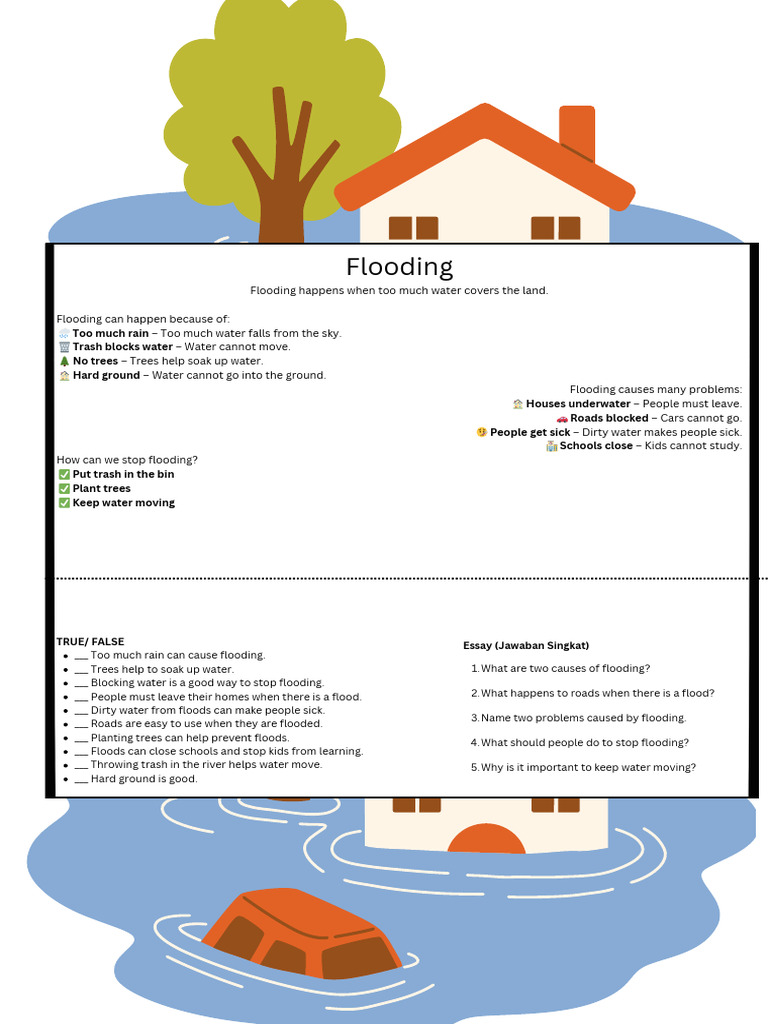 Flooding

Flooding happens when too much water covers the land.

Flooding can happen because of:
🌧️ **Too much rain** – Too much water falls from the sky.
🗑️ **Trash blocks water** – Water cannot move.
🌲 **No trees** – Trees help soak up water.
🏠 **Hard ground** – Water cannot go into the ground.

Flooding causes many problems:
🏠 **Houses underwater** – People must leave.
🚗 **Roads blocked** – Cars cannot go.
🤒 **People get sick** – Dirty water makes people sick.
🏫 **Schools close** – Kids cannot study.

How can we stop flooding?
✅ **Put trash in the bin**
✅ **Plant trees**
✅ **Keep water moving**

**TRUE/ FALSE**
- ___ Too much rain can cause flooding.
- ___ Trees help to soak up water.
- ___ Blocking water is a good way to stop flooding.
- ___ People must leave their homes when there is a flood.
- ___ Dirty water from floods can make people sick.
- ___ Roads are easy to use when they are flooded.
- ___ Planting trees can help prevent floods.
- ___ Floods can close schools and stop kids from learning.
- ___ Throwing trash in the river helps water move.
- ___ Hard ground is good.

**Essay (Jawaban Singkat)**
1. What are two causes of flooding?
2. What happens to roads when there is a flood?
3. Name two problems caused by flooding.
4. What should people do to stop flooding?
5. Why is it important to keep water moving?